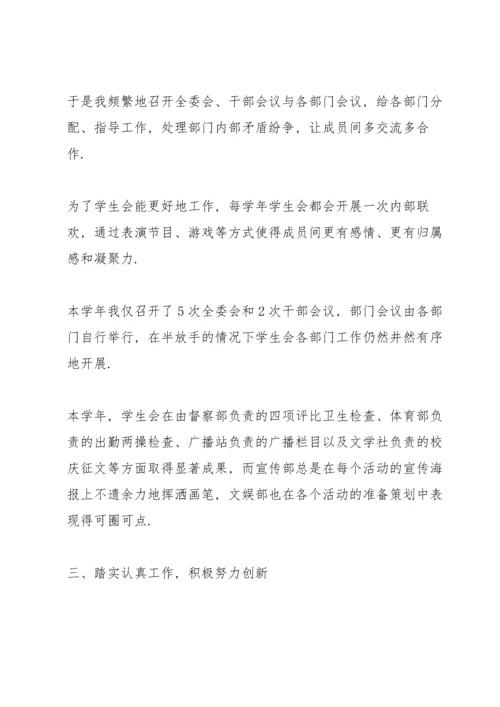 于是我频繁地召开全委会、干部会议与各部门会议，给各部门分配、指导工作，处理部门内部矛盾纷争，让成员间多交流多合作.

为了学生会能更好地工作，每学年学生会都会开展一次内部联欢，通过表演节目、游戏等方式使得成员间更有感情、更有归属感和凝聚力.

本学年我仅召开了5次全委会和2次干部会议，部门会议由各部门自行举行，在半放手的情况下学生会各部门工作仍然井然有序地开展.

本学年，学生会在由督察部负责的四项评比卫生检查、体育部负责的出勤两操检查、广播站负责的广播栏目以及文学社负责的校庆征文等方面取得显著成果，而宣传部总是在每个活动的宣传海报上不遗余力地挥洒画笔，文娱部也在各个活动的准备策划中表现得可圈可点.

三、踏实认真工作，积极努力创新